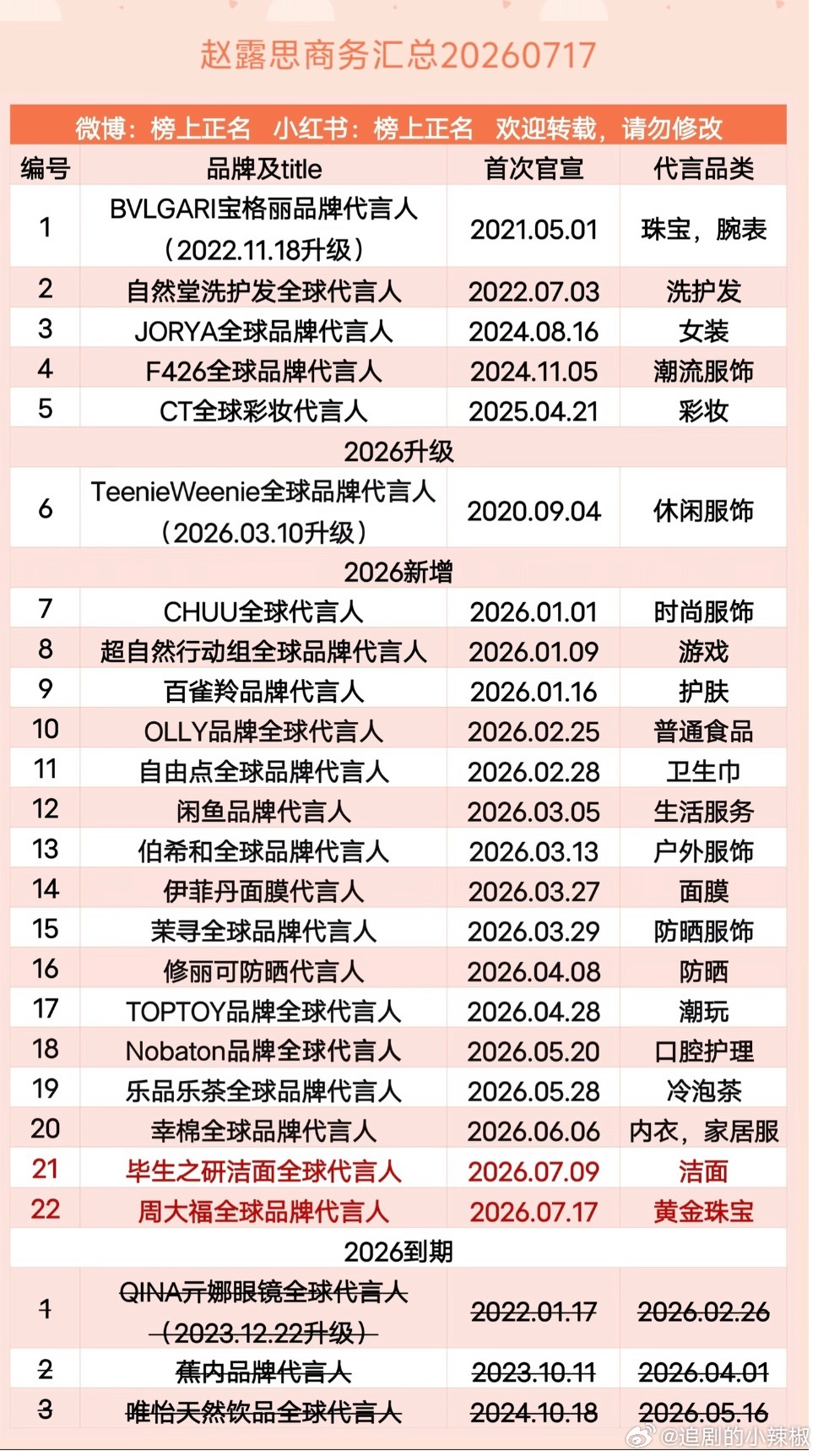 赵露思商务汇总20260717

微博：榜上正名 小红书：榜上正名 欢迎转载，请勿修改

| 编号 | 品牌及title | 首次官宣 | 代言品类 |
|---|---|---|---|
| 1 | BVLGARI宝格丽品牌代言人（2022.11.18升级） | 2021.05.01 | 珠宝，腕表 |
| 2 | 自然堂洗护发全球代言人 | 2022.07.03 | 洗护发 |
| 3 | JORYA全球品牌代言人 | 2024.08.16 | 女装 |
| 4 | F426全球品牌代言人 | 2024.11.05 | 潮流服饰 |
| 5 | CT全球彩妆代言人 | 2025.04.21 | 彩妆 |
| 2026升级 | | | |
| 6 | TeenieWeenie全球品牌代言人（2026.03.10升级） | 2020.09.04 | 休闲服饰 |
| 2026新增 | | | |
| 7 | CHUU全球代言人 | 2026.01.01 | 时尚服饰 |
| 8 | 超自然行动组全球品牌代言人 | 2026.01.09 | 游戏 |
| 9 | 百雀羚品牌代言人 | 2026.01.16 | 护肤 |
| 10 | OLLY品牌全球代言人 | 2026.02.25 | 普通食品 |
| 11 | 自由点全球品牌代言人 | 2026.02.28 | 卫生巾 |
| 12 | 闲鱼品牌代言人 | 2026.03.05 | 生活服务 |
| 13 | 伯希和全球品牌代言人 | 2026.03.13 | 户外服饰 |
| 14 | 伊菲丹面膜代言人 | 2026.03.27 | 面膜 |
| 15 | 茉寻全球品牌代言人 | 2026.03.29 | 防晒服饰 |
| 16 | 修丽可防晒代言人 | 2026.04.08 | 防晒 |
| 17 | TOPTOY品牌全球代言人 | 2026.04.28 | 潮玩 |
| 18 | Nobaton品牌全球代言人 | 2026.05.20 | 口腔护理 |
| 19 | 乐品乐茶全球品牌代言人 | 2026.05.28 | 冷泡茶 |
| 20 | 幸棉全球品牌代言人 | 2026.06.06 | 内衣，家居服 |
| 21 | 毕生之研洁面全球代言人 | 2026.07.09 | 洁面 |
| 22 | 周大福全球品牌代言人 | 2026.07.17 | 黄金珠宝 |
| 2026到期 | | | |
| 1 | QINA亓娜眼镜全球代言人（2023.12.22升级） | 2022.01.17 | 2026.02.26 |
| 2 | 蕉内品牌代言人 | 2023.10.11 | 2026.04.01 |
| 3 | 唯怡天然饮品全球代言人 | 2024.10.18 | 2026.05.16 |

@追剧的小辣椒